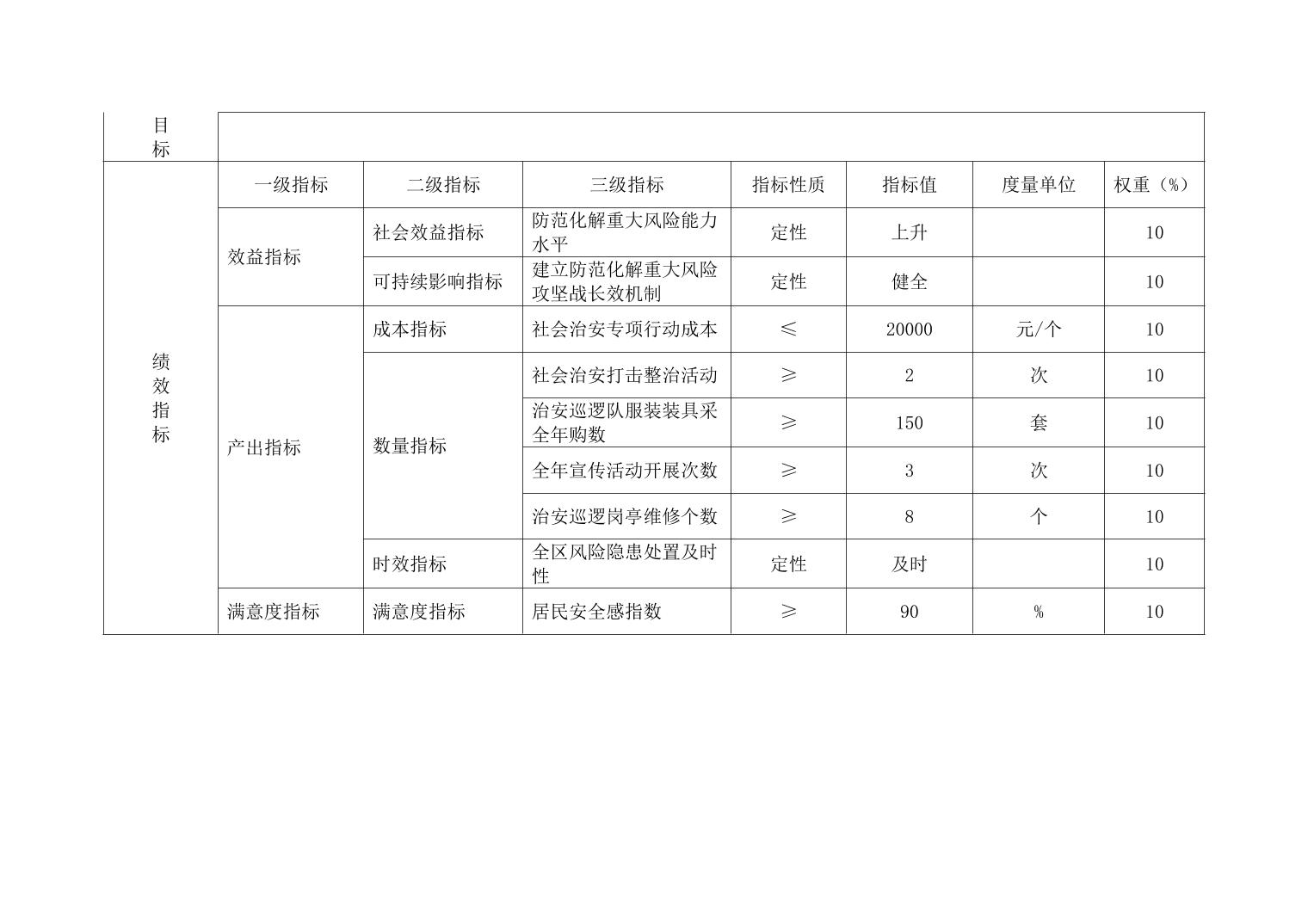 | 目标 | | | | | | | |
|---|---|---|---|---|---|---|---|
| 绩效指标 | 一级指标 | 二级指标 | 三级指标 | 指标性质 | 指标值 | 度量单位 | 权重（%） |
| | 效益指标 | 社会效益指标 | 防范化解重大风险能力水平 | 定性 | 上升 | | 10 |
| | | 可持续影响指标 | 建立防范化解重大风险攻坚战长效机制 | 定性 | 健全 | | 10 |
| | 产出指标 | 成本指标 | 社会治安专项行动成本 | ≤ | 20000 | 元/个 | 10 |
| | | 数量指标 | 社会治安打击整治活动 | ≥ | 2 | 次 | 10 |
| | | | 治安巡逻队服装装具采全年购数 | ≥ | 150 | 套 | 10 |
| | | | 全年宣传活动开展次数 | ≥ | 3 | 次 | 10 |
| | | | 治安巡逻岗亭维修个数 | ≥ | 8 | 个 | 10 |
| | | 时效指标 | 全区风险隐患处置及时性 | 定性 | 及时 | | 10 |
| | 满意度指标 | 满意度指标 | 居民安全感指数 | ≥ | 90 | % | 10 |